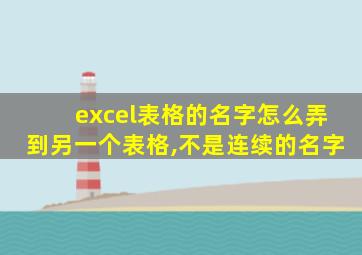 excel表格的名字怎么弄到另一个表格,不是连续的名字